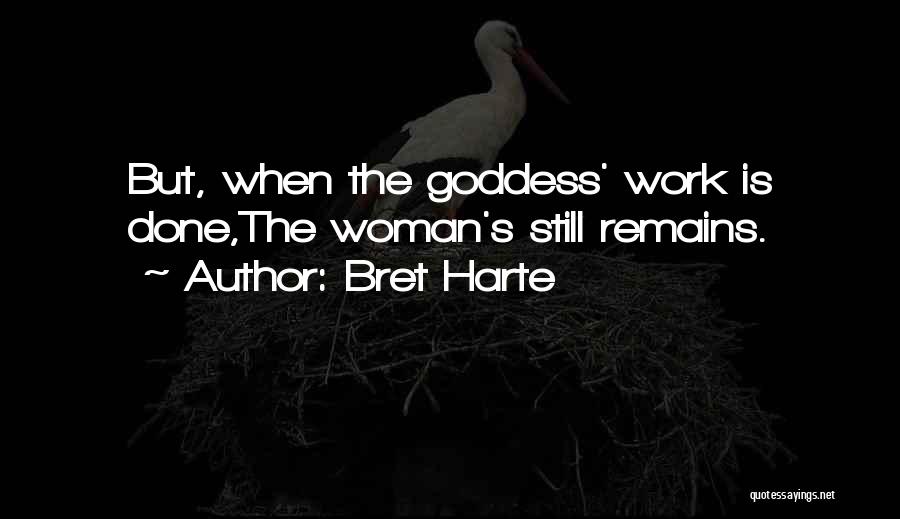 But, when the goddess' work is done,The woman's still remains.
~ Author: Bret Harte

quotessayings.net